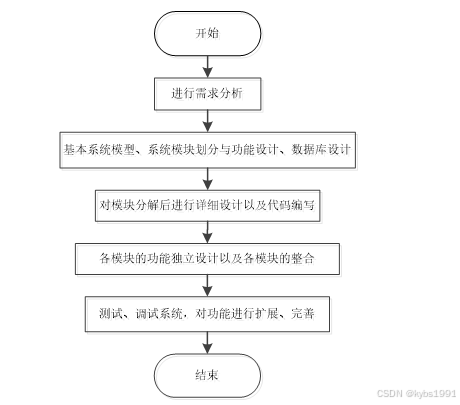 开始

进行需求分析

基本系统模型、系统模块划分与功能设计、数据库设计

对模块分解后进行详细设计以及代码编写

各模块的功能独立设计以及各模块的整合

测试、调试系统，对功能进行扩展、完善

结束

CSDN @kybs1991